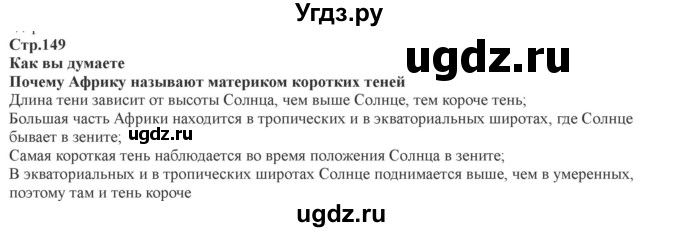 Угдз.ру

Стр.149

ugdz.ru

Как вы думаете

Почему Африку называют материком коротких теней

Длина тени зависит от высоты Солнца, чем выше Солнце, тем короче тень;

Большая часть Африки находится в тропических и в экваториальных широтах, где Солнце бывает в зените; ugdz.ru

Самая короткая тень наблюдается во время положения Солнца в зените;

В экваториальных и в тропических широтах Солнце поднимается выше, чем в умеренных, поэтому там и тень короче

ugdz.ru